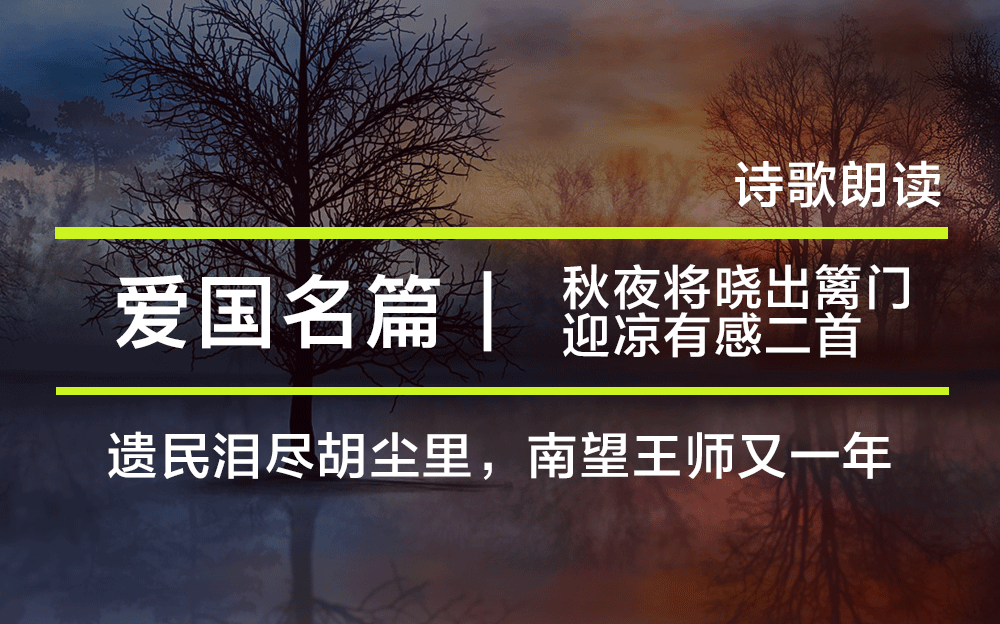 诗歌朗读

爱国名篇 | 秋夜将晓出篱门迎凉有感二首

遗民泪尽胡尘里，南望王师又一年